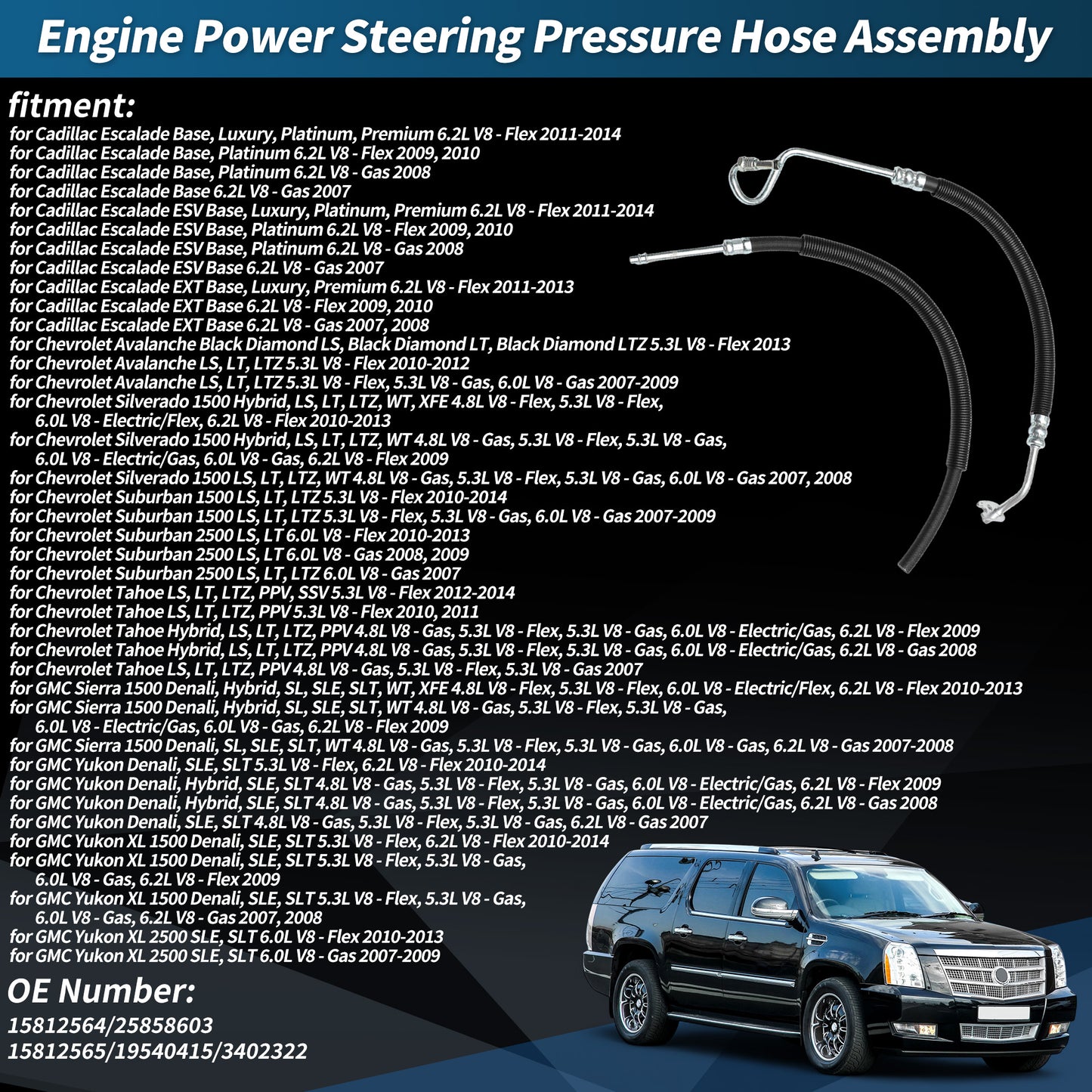 Engine Power Steering Pressure Hose Assembly

fitment:

for Cadillac Escalade Base, Luxury, Platinum, Premium 6.2L V8 - Flex 2011-2014
for Cadillac Escalade Base, Platinum 6.2L V8 - Flex 2009, 2010
for Cadillac Escalade Base, Platinum 6.2L V8 - Gas 2008
for Cadillac Escalade Base 6.2L V8 - Gas 2007
for Cadillac Escalade ESV Base, Luxury, Platinum, Premium 6.2L V8 - Flex 2011-2014
for Cadillac Escalade ESV Base, Platinum 6.2L V8 - Flex 2009, 2010
for Cadillac Escalade ESV Base, Platinum 6.2L V8 - Gas 2008
for Cadillac Escalade ESV Base 6.2L V8 - Gas 2007
for Cadillac Escalade EXT Base, Luxury, Premium 6.2L V8 - Flex 2011-2013
for Cadillac Escalade EXT Base 6.2L V8 - Flex 2009, 2010
for Cadillac Escalade EXT Base 6.2L V8 - Gas 2007, 2008
for Chevrolet Avalanche Black Diamond LS, Black Diamond LT, Black Diamond LTZ 5.3L V8 - Flex 2013
for Chevrolet Avalanche LS, LT, LTZ 5.3L V8 - Flex 2010-2012
for Chevrolet Avalanche LS, LT, LTZ 5.3L V8 - Flex, 5.3L V8 - Gas, 6.0L V8 - Gas 2007-2009
for Chevrolet Silverado 1500 Hybrid, LS, LT, LTZ, WT, XFE 4.8L V8 - Flex, 5.3L V8 - Flex, 6.0L V8 - Electric/Flex, 6.2L V8 - Flex 2010-2013
for Chevrolet Silverado 1500 Hybrid, LS, LT, LTZ, WT 4.8L V8 - Gas, 5.3L V8 - Flex, 5.3L V8 - Gas, 6.0L V8 - Electric/Gas, 6.0L V8 - Gas, 6.2L V8 - Flex 2009
for Chevrolet Silverado 1500 LS, LT, LTZ, WT 4.8L V8 - Gas, 5.3L V8 - Flex, 5.3L V8 - Gas, 6.0L V8 - Gas 2007, 2008
for Chevrolet Suburban 1500 LS, LT, LTZ 5.3L V8 - Flex 2010-2014
for Chevrolet Suburban 1500 LS, LT, LTZ 5.3L V8 - Flex, 5.3L V8 - Gas, 6.0L V8 - Gas 2007-2009
for Chevrolet Suburban 2500 LS, LT 6.0L V8 - Flex 2010-2013
for Chevrolet Suburban 2500 LS, LT 6.0L V8 - Gas 2008, 2009
for Chevrolet Suburban 2500 LS, LT, LTZ 6.0L V8 - Gas 2007
for Chevrolet Tahoe LS, LT, LTZ, PPV, SSV 5.3L V8 - Flex 2012-2014
for Chevrolet Tahoe LS, LT, LTZ, PPV 5.3L V8 - Flex 2010, 2011
for Chevrolet Tahoe Hybrid, LS, LT, LTZ, PPV 4.8L V8 - Gas, 5.3L V8 - Flex, 5.3L V8 - Gas, 6.0L V8 - Electric/Gas, 6.2L V8 - Flex 2009
for Chevrolet Tahoe Hybrid, LS, LT, LTZ, PPV 4.8L V8 - Gas, 5.3L V8 - Flex, 5.3L V8 - Gas, 6.0L V8 - Electric/Gas, 6.2L V8 - Gas 2008
for Chevrolet Tahoe LS, LT, LTZ, PPV 4.8L V8 - Gas, 5.3L V8 - Flex, 5.3L V8 - Gas 2007
for GMC Sierra 1500 Denali, Hybrid, SL, SLE, SLT, WT, XFE 4.8L V8 - Flex, 5.3L V8 - Flex, 6.0L V8 - Electric/Flex, 6.2L V8 - Flex 2010-2013
for GMC Sierra 1500 Denali, Hybrid, SL, SLE, SLT, WT 4.8L V8 - Gas, 5.3L V8 - Flex, 5.3L V8 - Gas, 6.0L V8 - Electric/Gas, 6.0L V8 - Gas, 6.2L V8 - Flex 2009
for GMC Sierra 1500 Denali, SL, SLE, SLT, WT 4.8L V8 - Gas, 5.3L V8 - Flex, 5.3L V8 - Gas, 6.0L V8 - Gas, 6.2L V8 - Gas 2007-2008
for GMC Yukon Denali, SLE, SLT 5.3L V8 - Flex, 6.2L V8 - Flex 2010-2014
for GMC Yukon Denali, Hybrid, SLE, SLT 4.8L V8 - Gas, 5.3L V8 - Flex, 5.3L V8 - Gas, 6.0L V8 - Electric/Gas, 6.2L V8 - Flex 2009
for GMC Yukon Denali, Hybrid, SLE, SLT 4.8L V8 - Gas, 5.3L V8 - Flex, 5.3L V8 - Gas, 6.0L V8 - Electric/Gas, 6.2L V8 - Gas 2008
for GMC Yukon Denali, SLE, SLT 4.8L V8 - Gas, 5.3L V8 - Flex, 5.3L V8 - Gas, 6.2L V8 - Gas 2007
for GMC Yukon XL 1500 Denali, SLE, SLT 5.3L V8 - Flex, 6.2L V8 - Flex 2010-2014
for GMC Yukon XL 1500 Denali, SLE, SLT 5.3L V8 - Flex, 5.3L V8 - Gas, 6.0L V8 - Gas, 6.2L V8 - Flex 2009
for GMC Yukon XL 1500 Denali, SLE, SLT 5.3L V8 - Flex, 5.3L V8 - Gas, 6.0L V8 - Gas, 6.2L V8 - Gas 2007, 2008
for GMC Yukon XL 2500 SLE, SLT 6.0L V8 - Flex 2010-2013
for GMC Yukon XL 2500 SLE, SLT 6.0L V8 - Gas 2007-2009

OE Number:

15812564/25858603
15812565/19540415/3402322